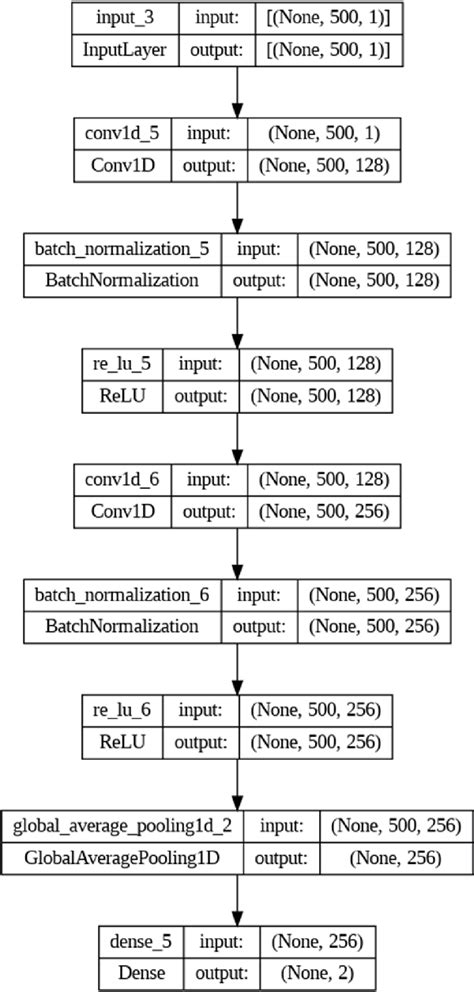 | input_3 | input: | [(None, 500, 1)] |
|---|---|---|
| InputLayer | output: | [(None, 500, 1)] |

| conv1d_5 | input: | (None, 500, 1) |
|---|---|---|
| Conv1D | output: | (None, 500, 128) |

| batch_normalization_5 | input: | (None, 500, 128) |
|---|---|---|
| BatchNormalization | output: | (None, 500, 128) |

| re_lu_5 | input: | (None, 500, 128) |
|---|---|---|
| ReLU | output: | (None, 500, 128) |

| conv1d_6 | input: | (None, 500, 128) |
|---|---|---|
| Conv1D | output: | (None, 500, 256) |

| batch_normalization_6 | input: | (None, 500, 256) |
|---|---|---|
| BatchNormalization | output: | (None, 500, 256) |

| re_lu_6 | input: | (None, 500, 256) |
|---|---|---|
| ReLU | output: | (None, 500, 256) |

| global_average_pooling1d_2 | input: | (None, 500, 256) |
|---|---|---|
| GlobalAveragePooling1D | output: | (None, 256) |

| dense_5 | input: | (None, 256) |
|---|---|---|
| Dense | output: | (None, 2) |